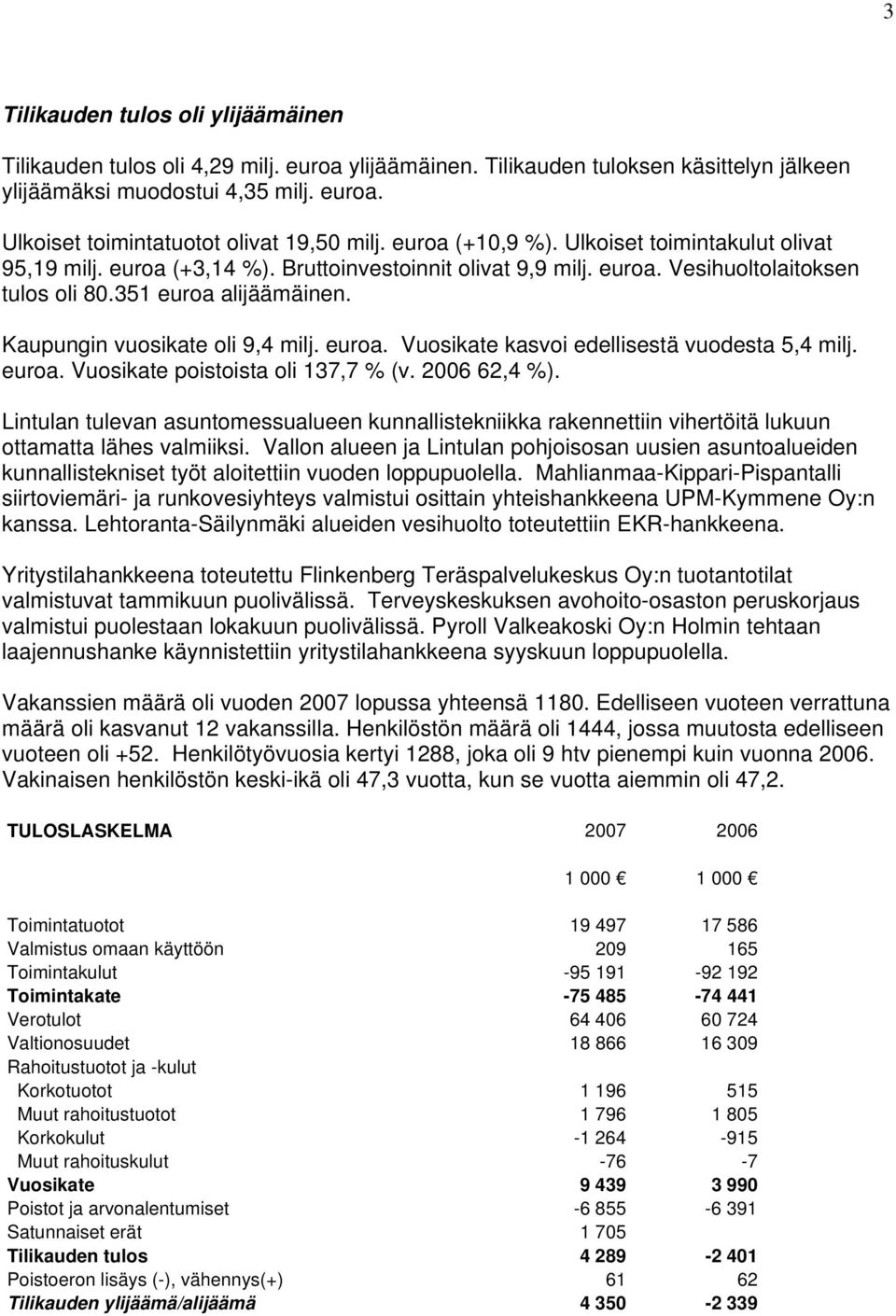 3

Tilikauden tulos oli ylijäämäinen

Tilikauden tulos oli 4,29 milj. euroa ylijäämäinen. Tilikauden tuloksen käsittelyn jälkeen ylijäämäksi muodostui 4,35 milj. euroa.

Ulkoiset toimintatuotot olivat 19,50 milj. euroa (+10,9 %). Ulkoiset toimintakulut olivat 95,19 milj. euroa (+3,14 %). Bruttoinvestoinnit olivat 9,9 milj. euroa. Vesihuoltolaitoksen tulos oli 80.351 euroa alijäämäinen.

Kaupungin vuosikate oli 9,4 milj. euroa. Vuosikate kasvoi edellisestä vuodesta 5,4 milj. euroa. Vuosikate poistoista oli 137,7 % (v. 2006 62,4 %).

Lintulan tulevan asuntomessualueen kunnallistekniikka rakennettiin vihertöitä lukuun ottamatta lähes valmiiksi. Vallon alueen ja Lintulan pohjoisosan uusien asuntoalueiden kunnallistekniset työt aloitettiin vuoden loppupuolella. Mahlianmaa-Kippari-Pispantalli siirtoviemäri- ja runkovesiyhteys valmistui osittain yhteishankkeena UPM-Kymmene Oy:n kanssa. Lehtoranta-Säilynmäki alueiden vesihuolto toteutettiin EKR-hankkeena.

Yritystilahankkeena toteutettu Flinkenberg Teräspalvelukeskus Oy:n tuotantotilat valmistuvat tammikuun puolivälissä. Terveyskeskuksen avohoito-osaston peruskorjaus valmistui puolestaan lokakuun puolivälissä. Pyroll Valkeakoski Oy:n Holmin tehtaan laajennushanke käynnistettiin yritystilahankkeena syyskuun loppupuolella.

Vakanssien määrä oli vuoden 2007 lopussa yhteensä 1180. Edelliseen vuoteen verrattuna määrä oli kasvanut 12 vakanssilla. Henkilöstön määrä oli 1444, jossa muutosta edelliseen vuoteen oli +52. Henkilötyövuosia kertyi 1288, joka oli 9 htv pienempi kuin vuonna 2006. Vakinaisen henkilöstön keski-ikä oli 47,3 vuotta, kun se vuotta aiemmin oli 47,2.

| TULOSLASKELMA | 2007 | 2006 |
|---|---|---|
| | 1 000 € | 1 000 € |
| Toimintatuotot | 19 497 | 17 586 |
| Valmistus omaan käyttöön | 209 | 165 |
| Toimintakulut | -95 191 | -92 192 |
| Toimintakate | -75 485 | -74 441 |
| Verotulot | 64 406 | 60 724 |
| Valtionosuudet | 18 866 | 16 309 |
| Rahoitustuotot ja -kulut | | |
| Korkotuotot | 1 196 | 515 |
| Muut rahoitustuotot | 1 796 | 1 805 |
| Korkokulut | -1 264 | -915 |
| Muut rahoituskulut | -76 | -7 |
| Vuosikate | 9 439 | 3 990 |
| Poistot ja arvonalentumiset | -6 855 | -6 391 |
| Satunnaiset erät | 1 705 | |
| Tilikauden tulos | 4 289 | -2 401 |
| Poistoeron lisäys (-), vähennys(+) | 61 | 62 |
| Tilikauden ylijäämä/alijäämä | 4 350 | -2 339 |